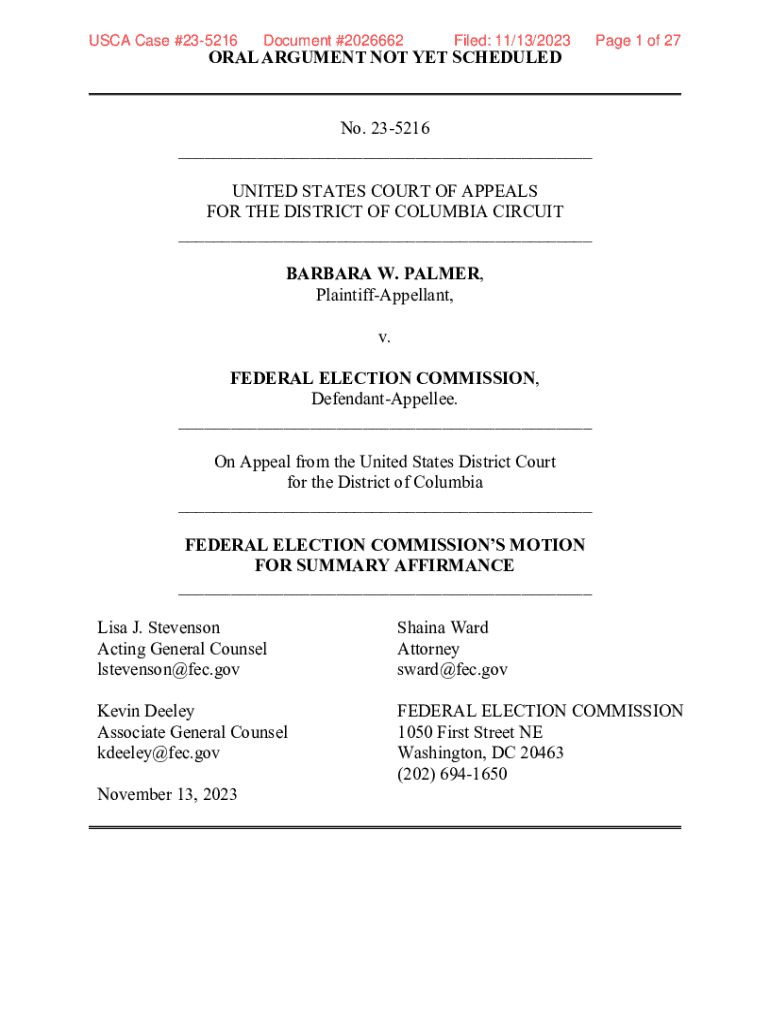 USCA Case #23-5216 Document #2026662 Filed: 11/13/2023 Page 1 of 27

ORAL ARGUMENT NOT YET SCHEDULED

No. 23-5216

UNITED STATES COURT OF APPEALS
FOR THE DISTRICT OF COLUMBIA CIRCUIT

BARBARA W. PALMER,
Plaintiff-Appellant,

v.

FEDERAL ELECTION COMMISSION,
Defendant-Appellee.

On Appeal from the United States District Court
for the District of Columbia

FEDERAL ELECTION COMMISSION'S MOTION
FOR SUMMARY AFFIRMANCE

Lisa J. Stevenson
Acting General Counsel
lstevenson@fec.gov

Kevin Deeley
Associate General Counsel
kdeeley@fec.gov

November 13, 2023

Shaina Ward
Attorney
sward@fec.gov

FEDERAL ELECTION COMMISSION
1050 First Street NE
Washington, DC 20463
(202) 694-1650